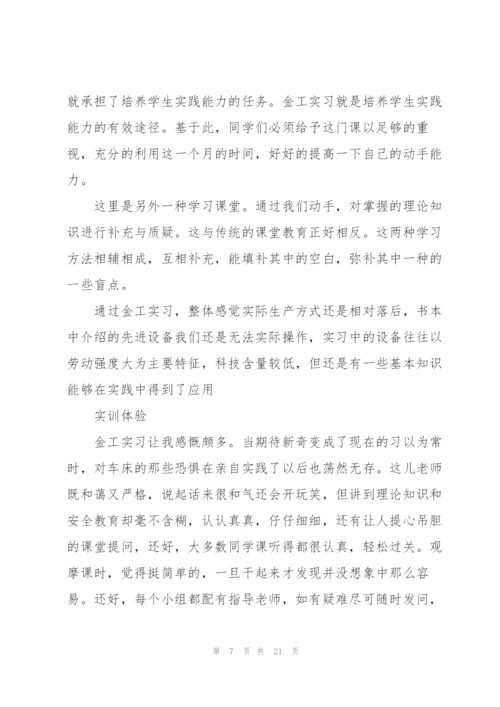 就承担了培养学生实践能力的任务。金工实习就是培养学生实践能力的有效途径。基于此，同学们必须给予这门课以足够的重视，充分的利用这一个月的时间，好好的提高一下自己的动手能力。

这里是另外一种学习课堂。通过我们动手，对掌握的理论知识进行补充与质疑。这与传统的课堂教育正好相反。这两种学习方法相辅相成，互相补充，能填补其中的空白，弥补其中一种的一些盲点。

通过金工实习，整体感觉实际生产方式还是相对落后，书本中介绍的先进设备我们还是无法实际操作，实习中的设备往往以劳动强度大为主要特征，科技含量较低，但还是有一些基本知识能够在实践中得到了应用

实训体验

金工实习让我感慨颇多。当期待新奇变成了现在的习以为常时，对车床的那些恐惧在亲自实践了以后也荡然无存。这儿老师既和蔼又严格，说起话来很和气还会开玩笑，但讲到理论知识和安全教育却毫不含糊，认认真真，仔仔细细，还有让人提心吊胆的课堂提问，还好，大多数同学课听得都很认真，轻松过关。观摩课时，觉得挺简单的，一旦干起来才发现并没想象中那么容易。还好，每个小组都配有指导老师，如有疑难尽可随时发问，

第 7 页 共 21 页